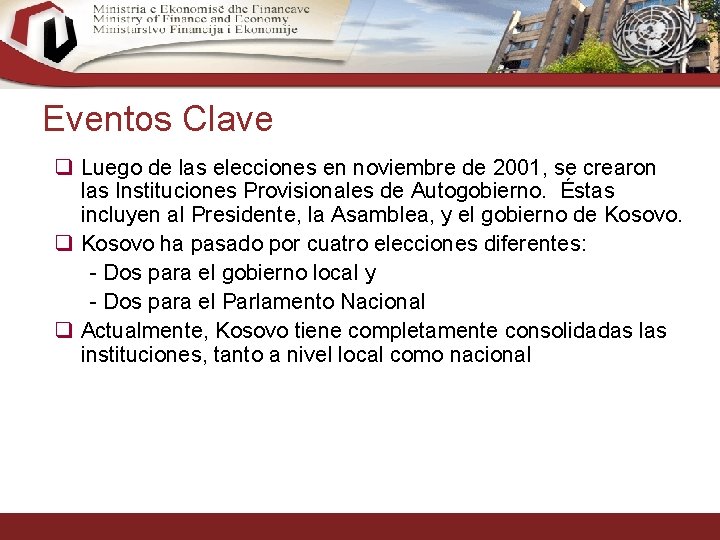 Ministria e Ekonomisë dhe Financave
Ministry of Finance and Economy
Ministarstvo Financija i Ekonomije

Eventos Clave

❑ Luego de las elecciones en noviembre de 2001, se crearon las Instituciones Provisionales de Autogobierno. Éstas incluyen al Presidente, la Asamblea, y el gobierno de Kosovo.

❑ Kosovo ha pasado por cuatro elecciones diferentes:
- Dos para el gobierno local y
- Dos para el Parlamento Nacional

❑ Actualmente, Kosovo tiene completamente consolidadas las instituciones, tanto a nivel local como nacional